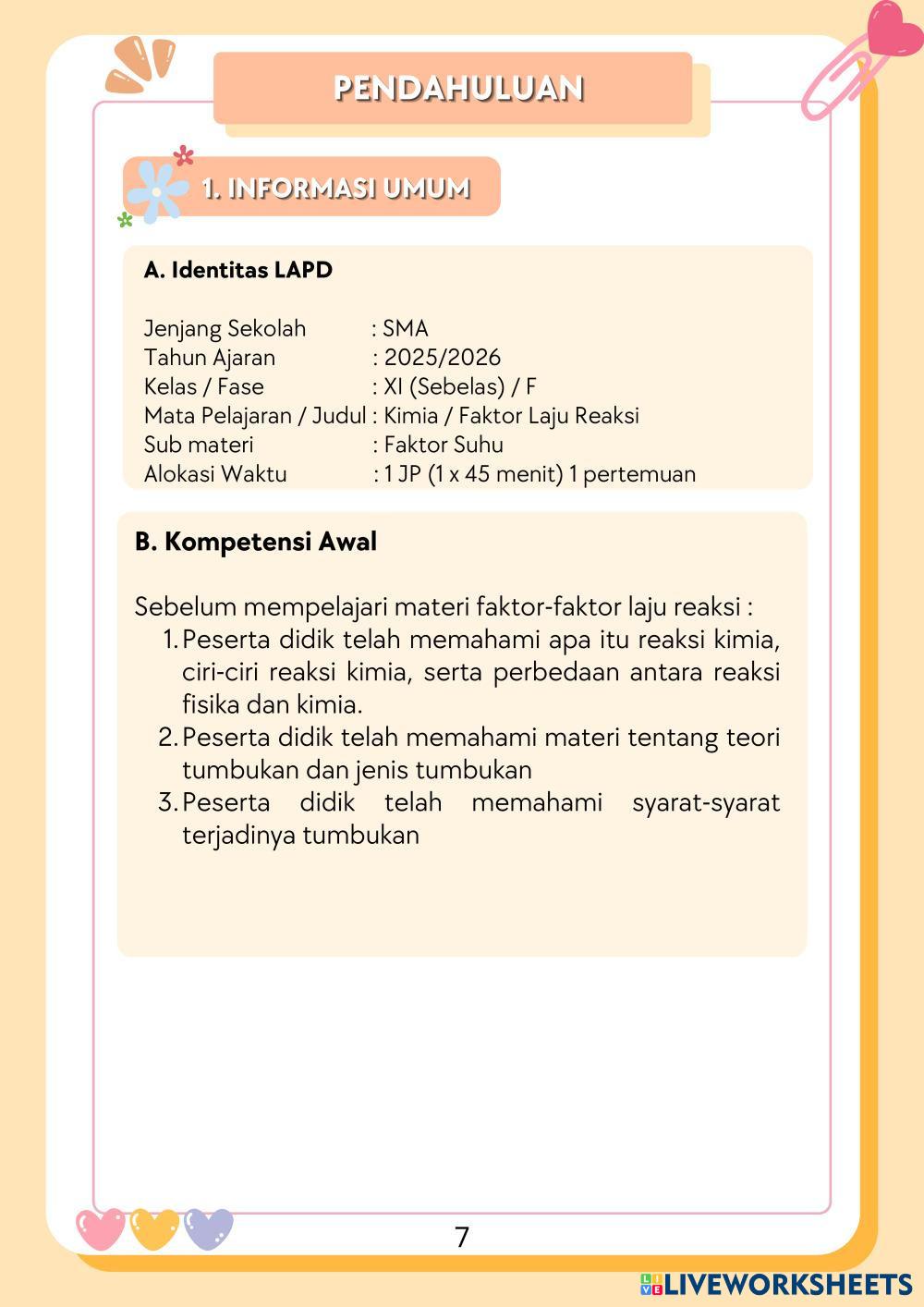 PENDAHULUAN

1. INFORMASI UMUM

A. Identitas LAPD

Jenjang Sekolah : SMA
Tahun Ajaran : 2025/2026
Kelas / Fase : XI (Sebelas) / F
Mata Pelajaran / Judul : Kimia / Faktor Laju Reaksi
Sub materi : Faktor Suhu
Alokasi Waktu : 1 JP (1 x 45 menit) 1 pertemuan

B. Kompetensi Awal

Sebelum mempelajari materi faktor-faktor laju reaksi :
1. Peserta didik telah memahami apa itu reaksi kimia, ciri-ciri reaksi kimia, serta perbedaan antara reaksi fisika dan kimia.
2. Peserta didik telah memahami materi tentang teori tumbukan dan jenis tumbukan
3. Peserta didik telah memahami syarat-syarat terjadinya tumbukan

7

LIVEWORKSHEETS